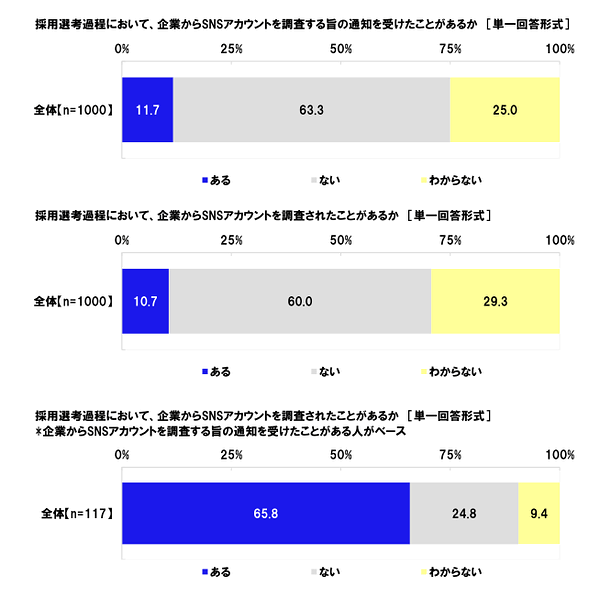 採用選考過程において、企業からSNSアカウントを調査する旨の通知を受けたことがあるか ［単一回答形式］

0% 25% 50% 75% 100%

全体【n=1000】 11.7 63.3 25.0

■ある ■ない ■わからない

採用選考過程において、企業からSNSアカウントを調査されたことがあるか ［単一回答形式］

0% 25% 50% 75% 100%

全体【n=1000】 10.7 60.0 29.3

■ある ■ない ■わからない

採用選考過程において、企業からSNSアカウントを調査されたことがあるか ［単一回答形式］
＊企業からSNSアカウントを調査する旨の通知を受けたことがある人がベース

0% 25% 50% 75% 100%

全体【n=117】 65.8 24.8 9.4

■ある ■ない ■わからない